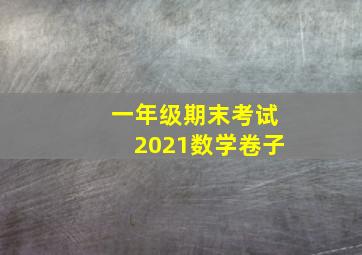 一年级期末考试
2021数学卷子